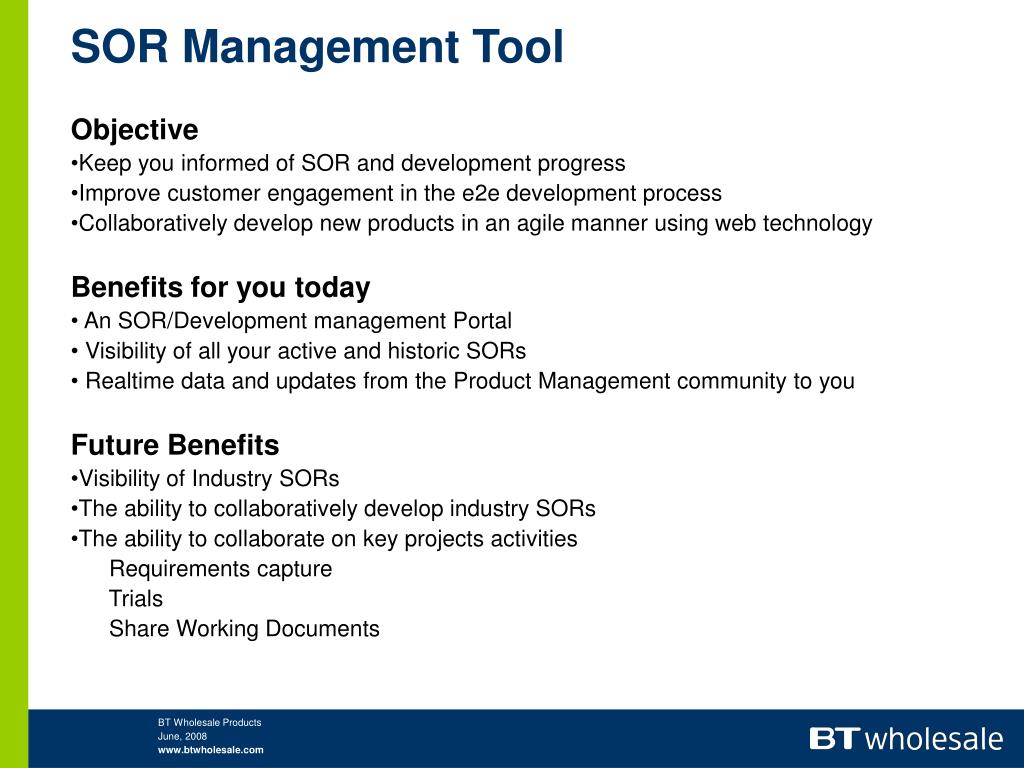 SOR Management Tool

Objective
•Keep you informed of SOR and development progress
•Improve customer engagement in the e2e development process
•Collaboratively develop new products in an agile manner using web technology

Benefits for you today
• An SOR/Development management Portal
• Visibility of all your active and historic SORs
• Realtime data and updates from the Product Management community to you

Future Benefits
•Visibility of Industry SORs
•The ability to collaboratively develop industry SORs
•The ability to collaborate on key projects activities
Requirements capture
Trials
Share Working Documents

BT Wholesale Products
June, 2008
www.btwholesale.com

BT wholesale